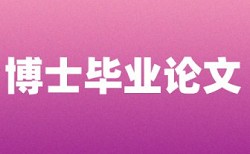 博士毕业论文